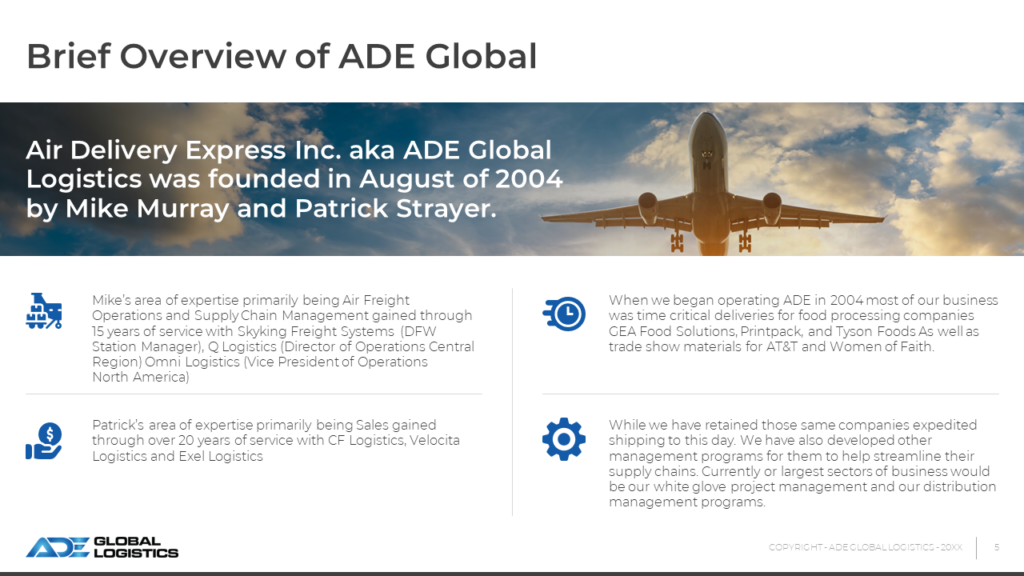 Brief Overview of ADE Global

Air Delivery Express Inc. aka ADE Global Logistics was founded in August of 2004 by Mike Murray and Patrick Strayer.

Mike's area of expertise primarily being Air Freight Operations and Supply Chain Management gained through 15 years of service with Skyking Freight Systems (DFW Station Manager), Q Logistics (Director of Operations Central Region) Omni Logistics (Vice President of Operations North America)

Patrick's area of expertise primarily being Sales gained through over 20 years of service with CF Logistics, Velocita Logistics and Exel Logistics

When we began operating ADE in 2004 most of our business was time critical deliveries for food processing companies GEA Food Solutions, Printpack, and Tyson Foods As well as trade show materials for AT&T and Women of Faith.

While we have retained those same companies expedited shipping to this day. We have also developed other management programs for them to help streamline their supply chains. Currently or largest sectors of business would be our white glove project management and our distribution management programs.

ADE GLOBAL LOGISTICS

COPYRIGHT - ADE GLOBAL LOGISTICS - 20XX

5